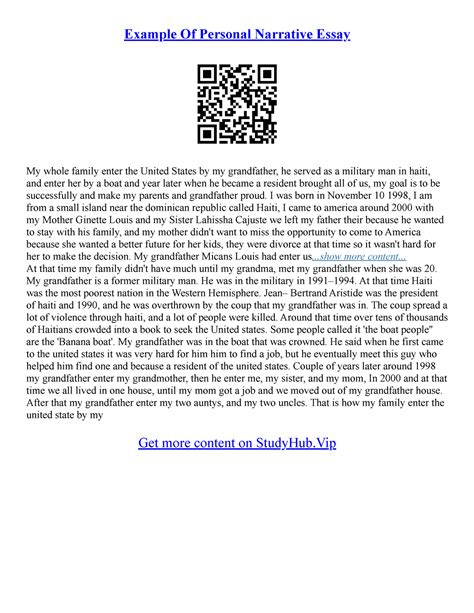 Example Of Personal Narrative Essay

My whole family enter the United States by my grandfather, he served as a military man in haiti, and enter her by a boat and year later when he became a resident brought all of us, my goal is to be successfully and make my parents and grandfather proud. I was born in November 10 1998, I am from a small island near the dominican republic called Haiti, I came to america around 2000 with my Mother Ginette Louis and my Sister Lahissha Cajuste we left my father their because he wanted to stay with his family, and my mother didn't want to miss the opportunity to come to America because she wanted a better future for her kids, they were divorce at that time so it wasn't hard for her to make the decision. My grandfather Micans Louis had enter us...show more content...
At that time my family didn't have much until my grandma, met my grandfather when she was 20. My grandfather is a former military man. He was in the military in 1991–1994. At that time Haiti was the most poorest nation in the Western Hemisphere. Jean– Bertrand Aristide was the president of haiti and 1990, and he was overthrown by the coup that my grandfather was in. The coup spread a lot of violence through haiti, and a lot of people were killed. Around that time over tens of thousands of Haitians crowded into a book to seek the United states. Some people called it 'the boat people" are the 'Banana boat'. My grandfather was in the boat that was crowned. He said when he first came to the united states it was very hard for him him to find a job, but he eventually meet this guy who helped him find one and because a resident of the united states. Couple of years later around 1998 my grandfather enter my grandmother, then he enter me, my sister, and my mom, In 2000 and at that time we all lived in one house, until my mom got a job and we moved out of my grandfather house. After that my grandfather enter my two auntys, and my two uncles. That is how my family enter the united state by my

Get more content on StudyHub.Vip